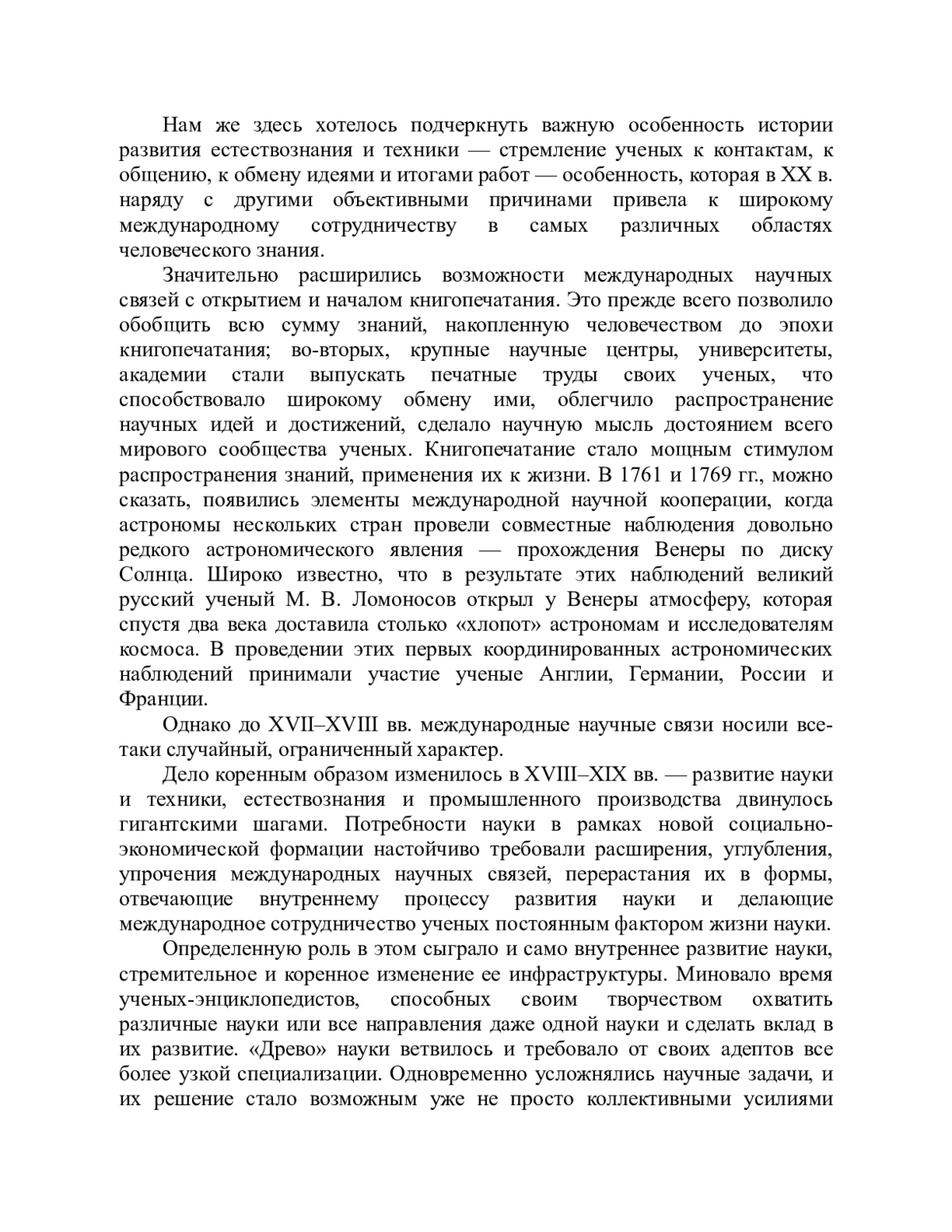 Нам же здесь хотелось подчеркнуть важную особенность истории развития естествознания и техники — стремление ученых к контактам, к общению, к обмену идеями и итогами работ — особенность, которая в XX в. наряду с другими объективными причинами привела к широкому международному сотрудничеству в самых различных областях человеческого знания.

Значительно расширились возможности международных научных связей с открытием и началом книгопечатания. Это прежде всего позволило обобщить всю сумму знаний, накопленную человечеством до эпохи книгопечатания; во-вторых, крупные научные центры, университеты, академии стали выпускать печатные труды своих ученых, что способствовало широкому обмену ими, облегчило распространение научных идей и достижений, сделало научную мысль достоянием всего мирового сообщества ученых. Книгопечатание стало мощным стимулом распространения знаний, применения их к жизни. В 1761 и 1769 гг., можно сказать, появились элементы международной научной кооперации, когда астрономы нескольких стран провели совместные наблюдения довольно редкого астрономического явления — прохождения Венеры по диску Солнца. Широко известно, что в результате этих наблюдений великий русский ученый М. В. Ломоносов открыл у Венеры атмосферу, которая спустя два века доставила столько «хлопот» астрономам и исследователям космоса. В проведении этих первых координированных астрономических наблюдений принимали участие ученые Англии, Германии, России и Франции.

Однако до XVII–XVIII вв. международные научные связи носили все-таки случайный, ограниченный характер.

Дело коренным образом изменилось в XVIII–XIX вв. — развитие науки и техники, естествознания и промышленного производства двинулось гигантскими шагами. Потребности науки в рамках новой социально-экономической формации настойчиво требовали расширения, углубления, упрочения международных научных связей, перерастания их в формы, отвечающие внутреннему процессу развития науки и делающие международное сотрудничество ученых постоянным фактором жизни науки.

Определенную роль в этом сыграло и само внутреннее развитие науки, стремительное и коренное изменение ее инфраструктуры. Миновало время ученых-энциклопедистов, способных своим творчеством охватить различные науки или все направления даже одной науки и сделать вклад в их развитие. «Древо» науки ветвилось и требовало от своих адептов все более узкой специализации. Одновременно усложнялись научные задачи, и их решение стало возможным уже не просто коллективными усилиями